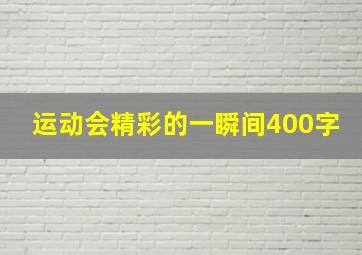 运动会精彩的一瞬间400字